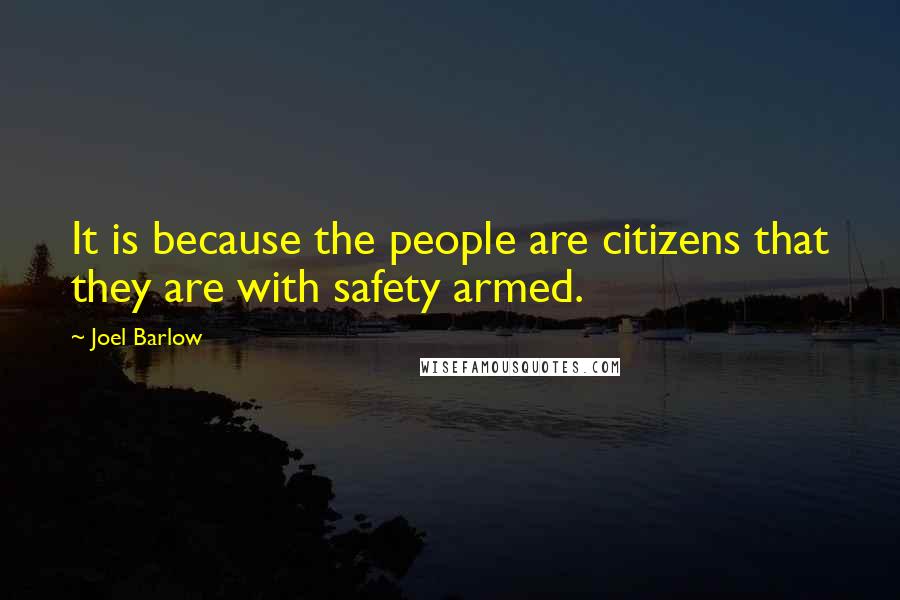 It is because the people are citizens that they are with safety armed.

~ Joel Barlow

WISEFAMOUSQUOTES.COM